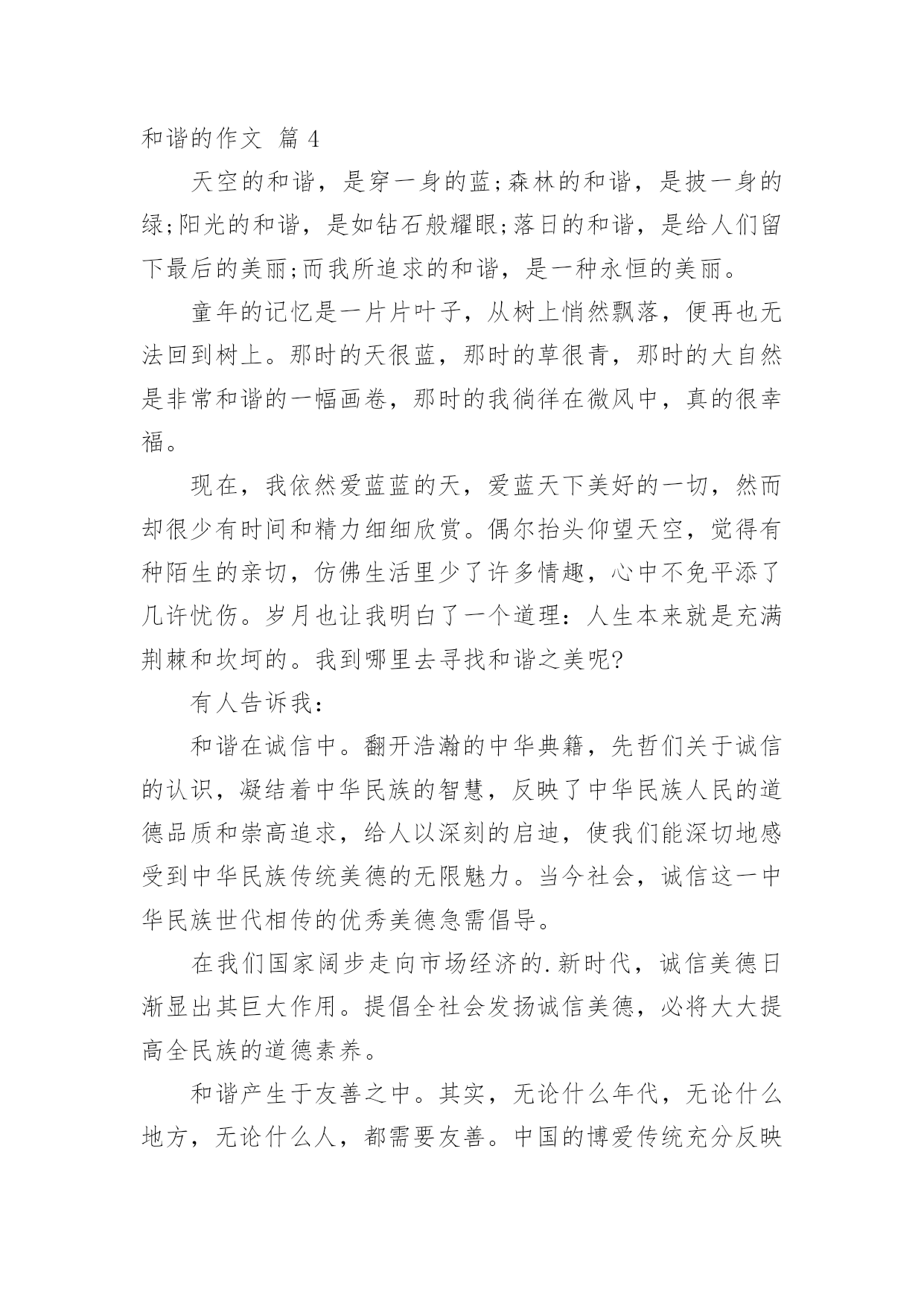 和谐的作文 篇 4

天空的和谐，是穿一身的蓝;森林的和谐，是披一身的绿;阳光的和谐，是如钻石般耀眼;落日的和谐，是给人们留下最后的美丽;而我所追求的和谐，是一种永恒的美丽。

童年的记忆是一片片叶子，从树上悄然飘落，便再也无法回到树上。那时的天很蓝，那时的草很青，那时的大自然是非常和谐的一幅画卷，那时的我徜徉在微风中，真的很幸福。

现在，我依然爱蓝蓝的天，爱蓝天下美好的一切，然而却很少有时间和精力细细欣赏。偶尔抬头仰望天空，觉得有种陌生的亲切，仿佛生活里少了许多情趣，心中不免平添了几许忧伤。岁月也让我明白了一个道理：人生本来就是充满荆棘和坎坷的。我到哪里去寻找和谐之美呢?

有人告诉我：

和谐在诚信中。翻开浩瀚的中华典籍，先哲们关于诚信的认识，凝结着中华民族的智慧，反映了中华民族人民的道德品质和崇高追求，给人以深刻的启迪，使我们能深切地感受到中华民族传统美德的无限魅力。当今社会，诚信这一中华民族世代相传的优秀美德急需倡导。

在我们国家阔步走向市场经济的.新时代，诚信美德日渐显出其巨大作用。提倡全社会发扬诚信美德，必将大大提高全民族的道德素养。

和谐产生于友善之中。其实，无论什么年代，无论什么地方，无论什么人，都需要友善。中国的博爱传统充分反映